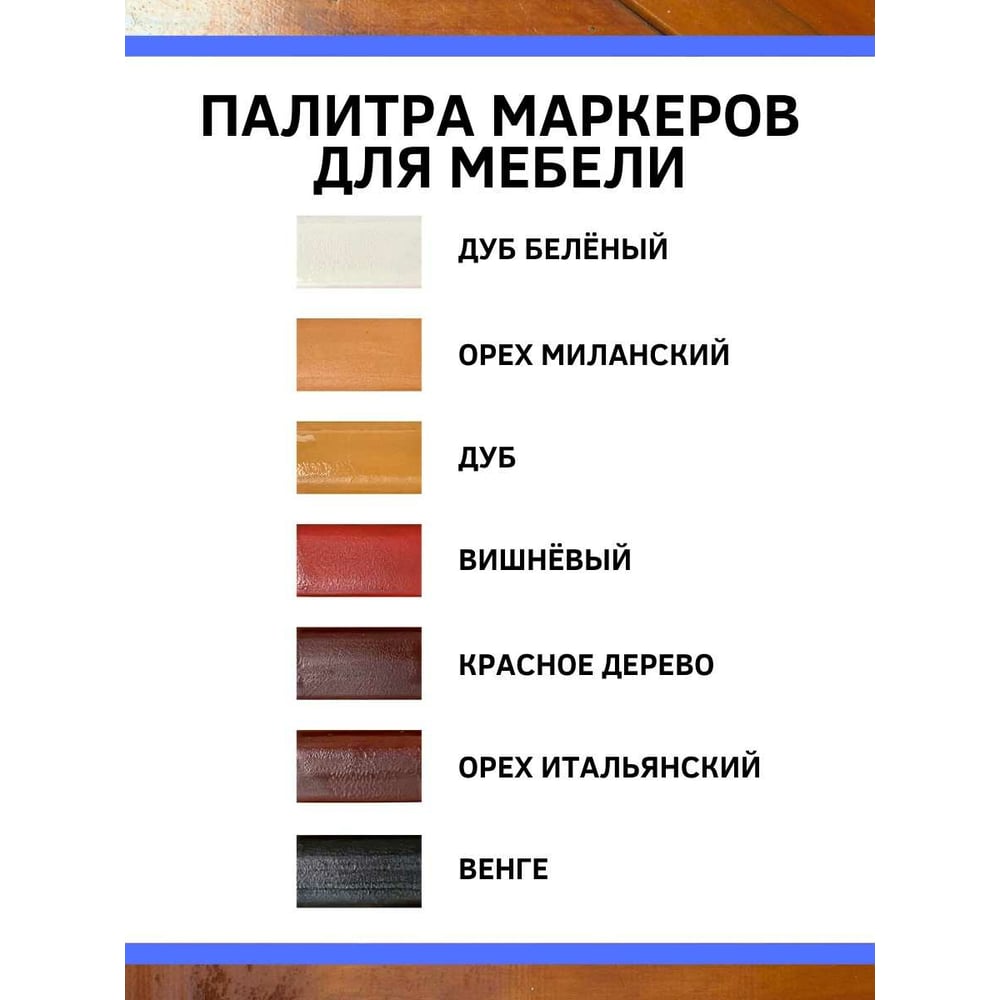 ПАЛИТРА МАРКЕРОВ ДЛЯ МЕБЕЛИ

ДУБ БЕЛЁНЫЙ

ОРЕХ МИЛАНСКИЙ

ДУБ

ВИШНЁВЫЙ

КРАСНОЕ ДЕРЕВО

ОРЕХ ИТАЛЬЯНСКИЙ

ВЕНГЕ